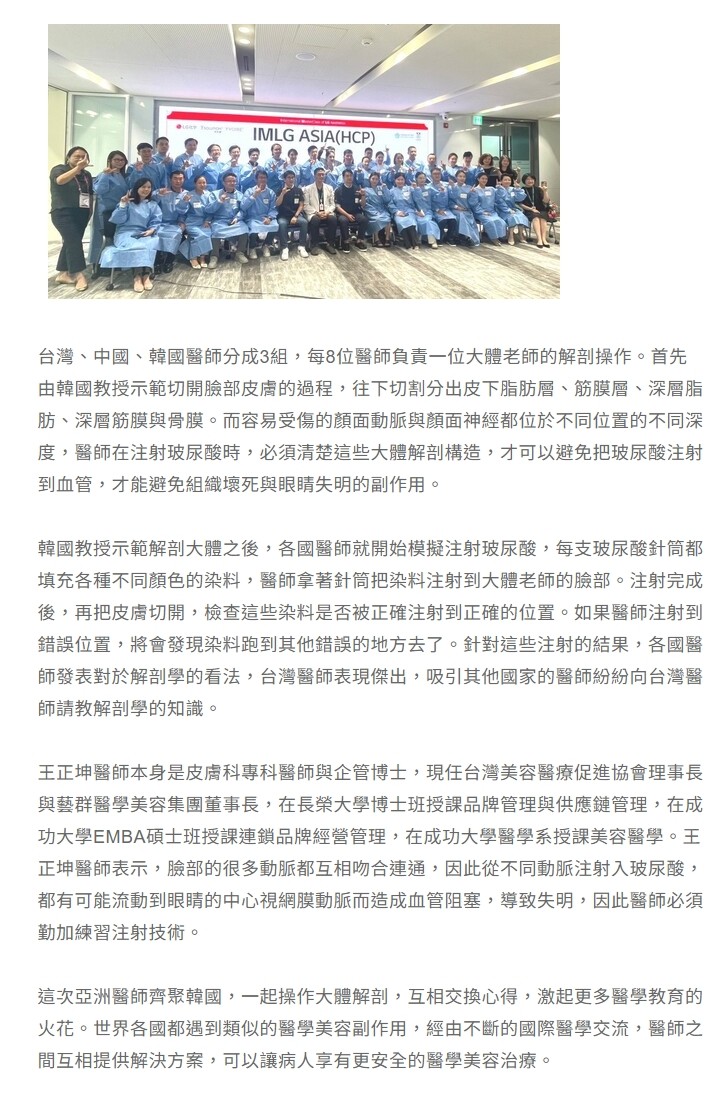 IMLG ASIA(HCP)

台灣、中國、韓國醫師分成3組，每8位醫師負責一位大體老師的解剖操作。首先由韓國教授示範切開臉部皮膚的過程，往下切割分出皮下脂肪層、筋膜層、深層脂肪、深層筋膜與骨膜。而容易受傷的顏面動脈與顏面神經都位於不同位置的不同深度，醫師在注射玻尿酸時，必須清楚這些大體解剖構造，才可以避免把玻尿酸注射到血管，才能避免組織壞死與眼睛失明的副作用。

韓國教授示範解剖大體之後，各國醫師就開始模擬注射玻尿酸，每支玻尿酸針筒都填充各種不同顏色的染料，醫師拿著針筒把染料注射到大體老師的臉部。注射完成後，再把皮膚切開，檢查這些染料是否被正確注射到正確的位置。如果醫師注射到錯誤位置，將會發現染料跑到其他錯誤的地方去了。針對這些注射的結果，各國醫師發表對於解剖學的看法，台灣醫師表現傑出，吸引其他國家的醫師紛紛向台灣醫師請教解剖學的知識。

王正坤醫師本身是皮膚科專科醫師與企管博士，現任台灣美容醫療促進協會理事長與藝群醫學美容集團董事長，在長榮大學博士班授課品牌管理與供應鏈管理，在成功大學EMBA碩士班授課連鎖品牌經營管理，在成功大學醫學系授課美容醫學。王正坤醫師表示，臉部的很多動脈都互相吻合連通，因此從不同動脈注射入玻尿酸，都有可能流動到眼睛的中心視網膜動脈而造成血管阻塞，導致失明，因此醫師必須勤加練習注射技術。

這次亞洲醫師齊聚韓國，一起操作大體解剖，互相交換心得，激起更多醫學教育的火花。世界各國都遇到類似的醫學美容副作用，經由不斷的國際醫學交流，醫師之間互相提供解決方案，可以讓病人享有更安全的醫學美容治療。